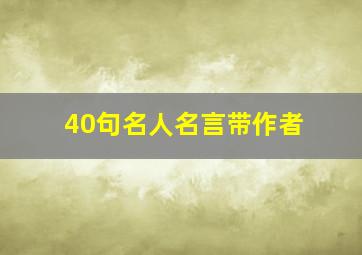 40句名人名言带作者